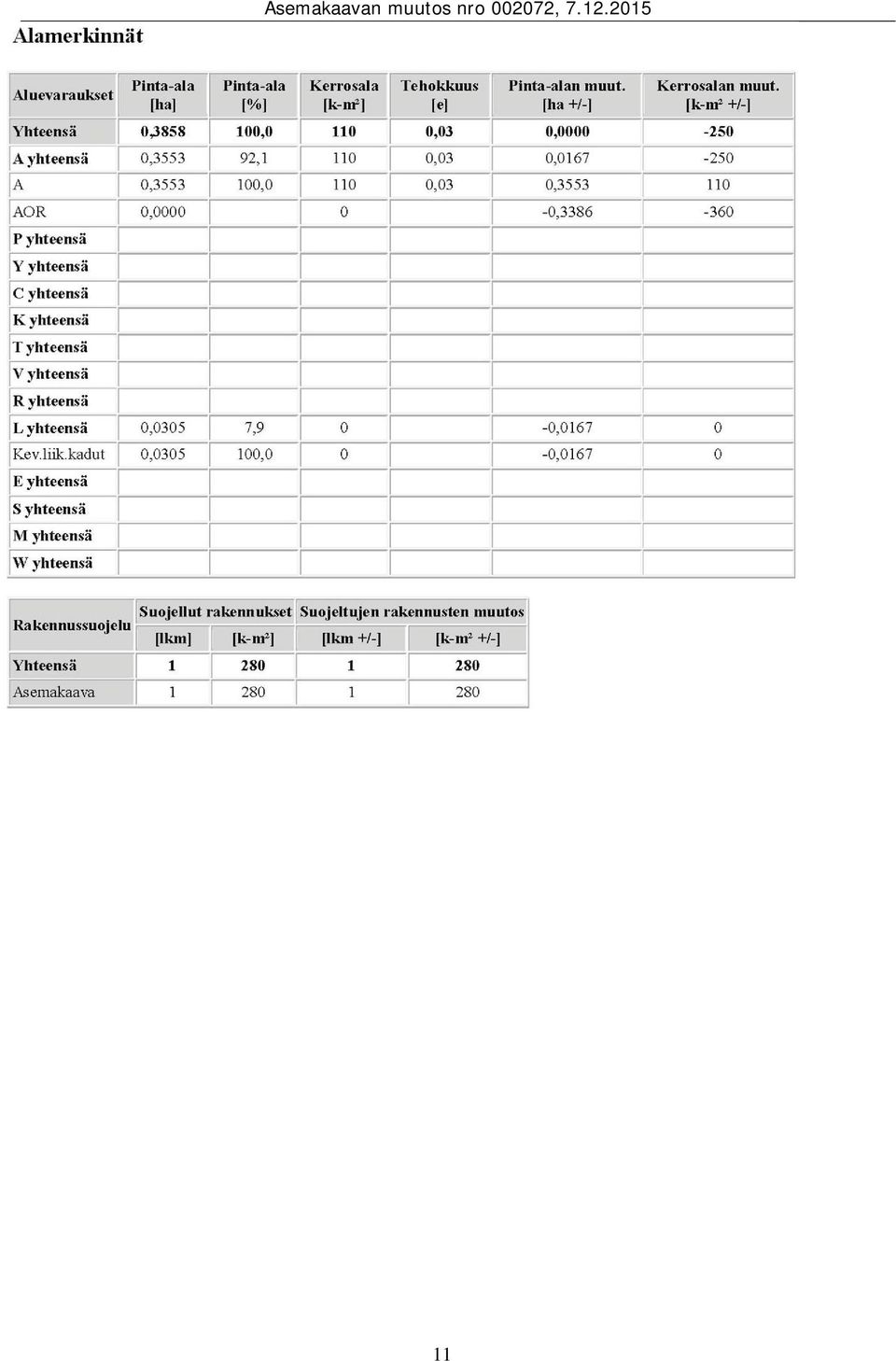 Asemakaavan muutos nro 002072, 7.12.2015

Alamerkinnät

| Aluevaraukset | Pinta-ala [ha] | Pinta-ala [%] | Kerrosala [k-m²] | Tehokkuus [e] | Pinta-alan muut. [ha +/-] | Kerrosalan muut. [k-m² +/-] |
|---|---|---|---|---|---|---|
| Yhteensä | 0,3858 | 100,0 | 110 | 0,03 | 0,0000 | -250 |
| A yhteensä | 0,3553 | 92,1 | 110 | 0,03 | 0,0167 | -250 |
| A | 0,3553 | 100,0 | 110 | 0,03 | 0,3553 | 110 |
| AOR | 0,0000 | | 0 | | -0,3386 | -360 |
| P yhteensä | | | | | | |
| Y yhteensä | | | | | | |
| C yhteensä | | | | | | |
| K yhteensä | | | | | | |
| T yhteensä | | | | | | |
| V yhteensä | | | | | | |
| R yhteensä | | | | | | |
| L yhteensä | 0,0305 | 7,9 | 0 | | -0,0167 | 0 |
| Kev.liik.kadut | 0,0305 | 100,0 | 0 | | -0,0167 | 0 |
| E yhteensä | | | | | | |
| S yhteensä | | | | | | |
| M yhteensä | | | | | | |
| W yhteensä | | | | | | |

| Rakennussuojelu | Suojellut rakennukset [lkm] | Suojellut rakennukset [k-m²] | Suojeltujen rakennusten muutos [lkm +/-] | Suojeltujen rakennusten muutos [k-m² +/-] |
|---|---|---|---|---|
| Yhteensä | 1 | 280 | 1 | 280 |
| Asemakaava | 1 | 280 | 1 | 280 |

11